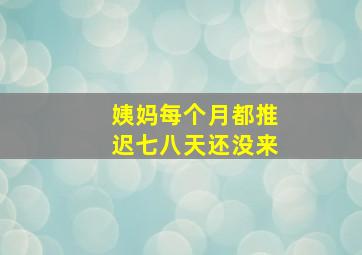 姨妈每个月都推迟七八天还没来